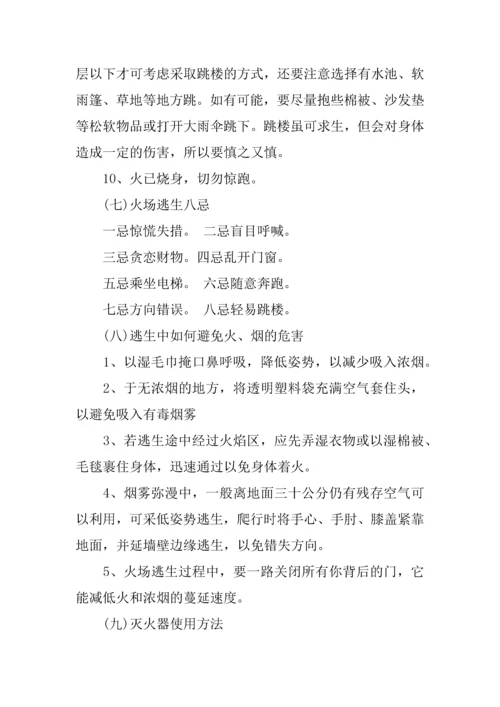 层以下才可考虑采取跳楼的方式，还要注意选择有水池、软雨篷、草地等地方跳。如有可能，要尽量抱些棉被、沙发垫等松软物品或打开大雨伞跳下。跳楼虽可求生，但会对身体造成一定的伤害，所以要慎之又慎。

10、火已烧身，切勿惊跑。

(七)火场逃生八忌

一忌惊慌失措。 二忌盲目呼喊。

三忌贪恋财物。四忌乱开门窗。

五忌乘坐电梯。 六忌随意奔跑。

七忌方向错误。 八忌轻易跳楼。

(八)逃生中如何避免火、烟的危害

1、以湿毛巾掩口鼻呼吸，降低姿势，以减少吸入浓烟。

2、于无浓烟的地方，将透明塑料袋充满空气套住头，以避免吸入有毒烟雾

3、若逃生途中经过火焰区，应先弄湿衣物或以湿棉被、毛毯裹住身体，迅速通过以免身体着火。

4、烟雾弥漫中，一般离地面三十公分仍有残存空气可以利用，可采低姿势逃生，爬行时将手心、手肘、膝盖紧靠地面，并延墙壁边缘逃生，以免错失方向。

5、火场逃生过程中，要一路关闭所有你背后的门，它能减低火和浓烟的蔓延速度。

(九)灭火器使用方法